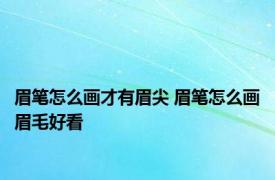 眉笔怎么画才有眉尖 眉笔怎么画眉毛好看